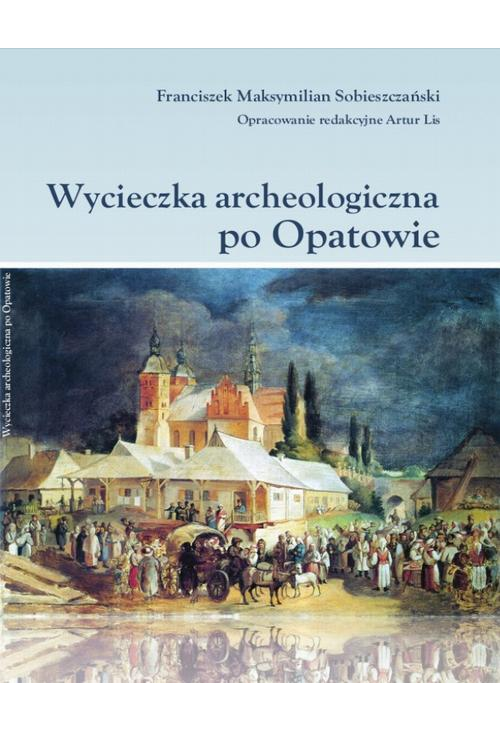 Franciszek Maksymilian Sobieszczański
Opracowanie redakcyjne Artur Lis

Wycieczka archeologiczna po Opatowie

Wycieczka archeologiczna po Opatowie